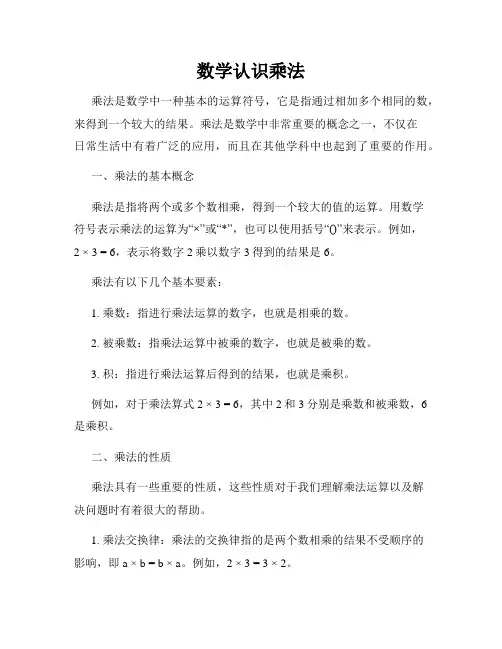 数学认识乘法

乘法是数学中一种基本的运算符号，它是指通过相加多个相同的数，来得到一个较大的结果。乘法是数学中非常重要的概念之一，不仅在日常生活中有着广泛的应用，而且在其他学科中也起到了重要的作用。

一、乘法的基本概念

乘法是指将两个或多个数相乘，得到一个较大的值的运算。用数学符号表示乘法的运算为“×”或“*”，也可以使用括号“()”来表示。例如，$2 \times 3 = 6$，表示将数字 2 乘以数字 3 得到的结果是 6。

乘法有以下几个基本要素：

1. 乘数：指进行乘法运算的数字，也就是相乘的数。

2. 被乘数：指乘法运算中被乘的数字，也就是被乘的数。

3. 积：指进行乘法运算后得到的结果，也就是乘积。

例如，对于乘法算式 $2 \times 3 = 6$，其中 2 和 3 分别是乘数和被乘数，6 是乘积。

二、乘法的性质

乘法具有一些重要的性质，这些性质对于我们理解乘法运算以及解决问题时有着很大的帮助。

1. 乘法交换律：乘法的交换律指的是两个数相乘的结果不受顺序的影响，即 $a \times b = b \times a$。例如，$2 \times 3 = 3 \times 2$。